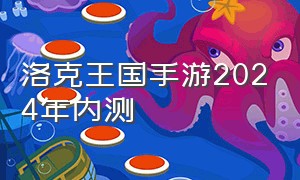 洛克王国手游2024年内测